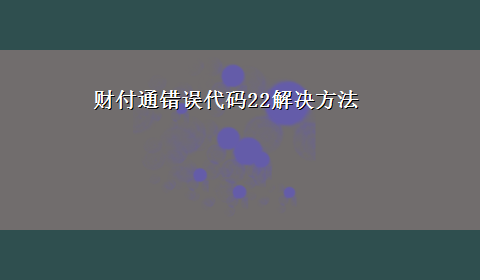 财付通错误代码22解决方法